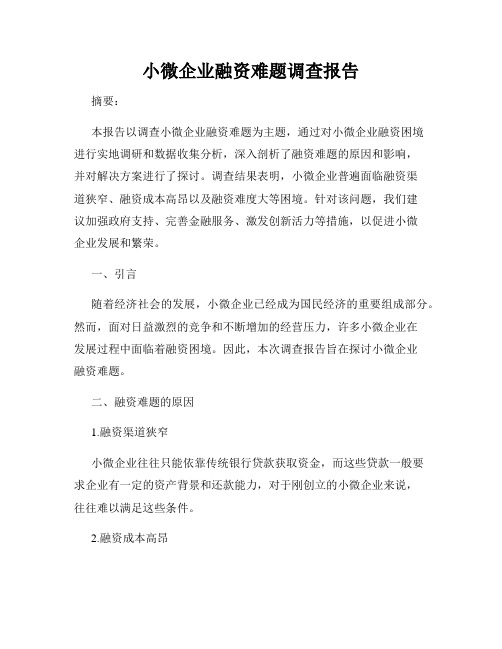 小微企业融资难题调查报告

摘要：

本报告以调查小微企业融资难题为主题，通过对小微企业融资困境进行实地调研和数据收集分析，深入剖析了融资难题的原因和影响，并对解决方案进行了探讨。调查结果表明，小微企业普遍面临融资渠道狭窄、融资成本高昂以及融资难度大等困境。针对该问题，我们建议加强政府支持、完善金融服务、激发创新活力等措施，以促进小微企业发展和繁荣。

一、引言

随着经济社会的发展，小微企业已经成为国民经济的重要组成部分。然而，面对日益激烈的竞争和不断增加的经营压力，许多小微企业在发展过程中面临着融资困境。因此，本次调查报告旨在探讨小微企业融资难题。

二、融资难题的原因

1.融资渠道狭窄

小微企业往往只能依靠传统银行贷款获取资金，而这些贷款一般要求企业有一定的资产背景和还款能力，对于刚创立的小微企业来说，往往难以满足这些条件。

2.融资成本高昂